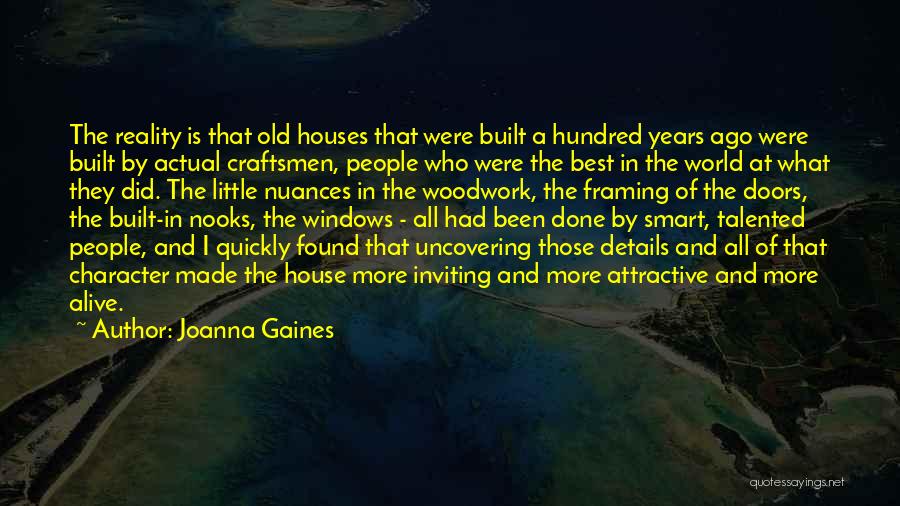 The reality is that old houses that were built a hundred years ago were built by actual craftsmen, people who were the best in the world at what they did. The little nuances in the woodwork, the framing of the doors, the built-in nooks, the windows - all had been done by smart, talented people, and I quickly found that uncovering those details and all of that character made the house more inviting and more attractive and more alive.

~ Author: Joanna Gaines

quotessayings.net